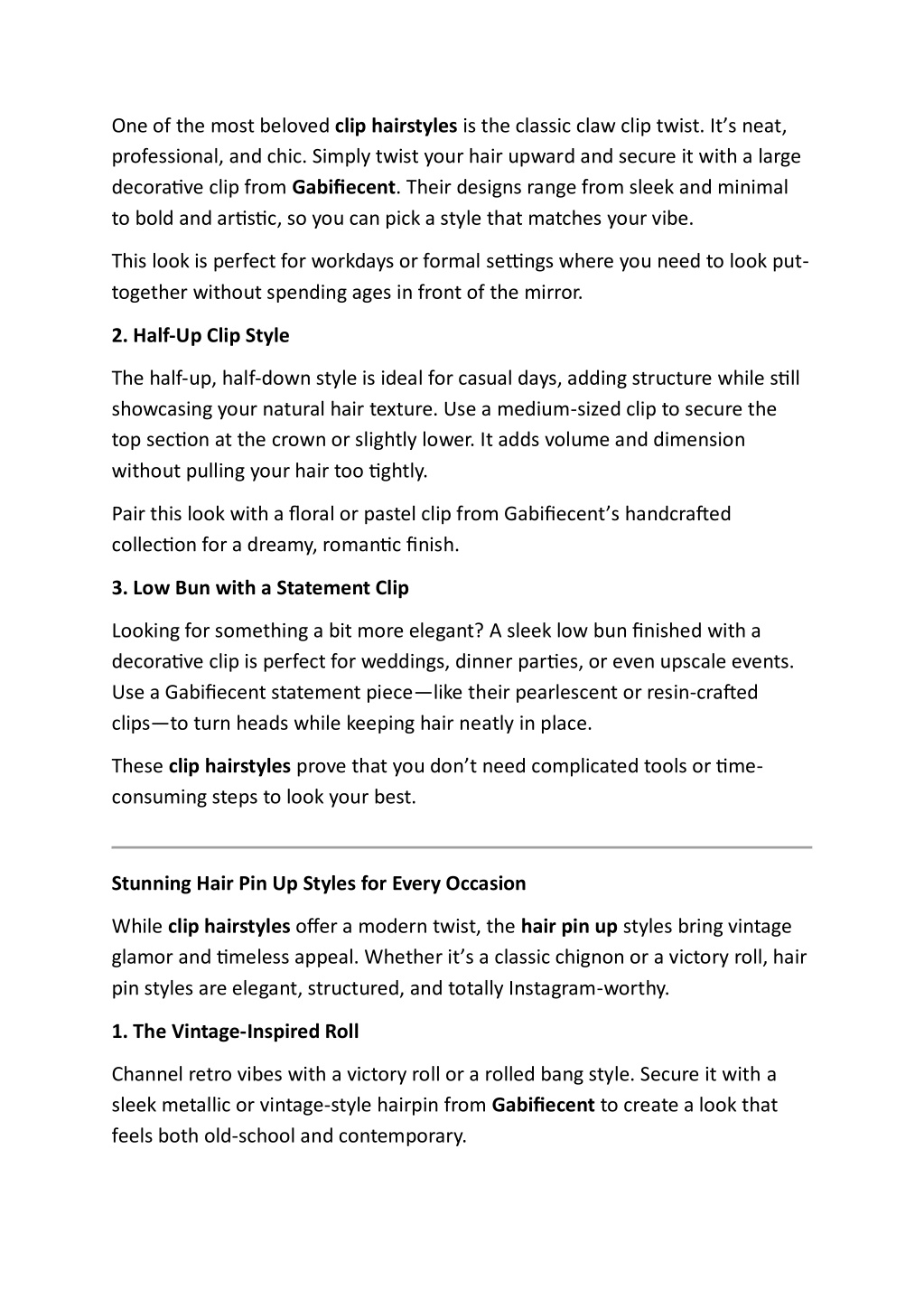 One of the most beloved clip hairstyles is the classic claw clip twist. It's neat, professional, and chic. Simply twist your hair upward and secure it with a large decorative clip from Gabifiecent. Their designs range from sleek and minimal to bold and artistic, so you can pick a style that matches your vibe.

This look is perfect for workdays or formal settings where you need to look put-together without spending ages in front of the mirror.

2. Half-Up Clip Style

The half-up, half-down style is ideal for casual days, adding structure while still showcasing your natural hair texture. Use a medium-sized clip to secure the top section at the crown or slightly lower. It adds volume and dimension without pulling your hair too tightly.

Pair this look with a floral or pastel clip from Gabifiecent's handcrafted collection for a dreamy, romantic finish.

3. Low Bun with a Statement Clip

Looking for something a bit more elegant? A sleek low bun finished with a decorative clip is perfect for weddings, dinner parties, or even upscale events. Use a Gabifiecent statement piece—like their pearlescent or resin-crafted clips—to turn heads while keeping hair neatly in place.

These clip hairstyles prove that you don't need complicated tools or time-consuming steps to look your best.

Stunning Hair Pin Up Styles for Every Occasion

While clip hairstyles offer a modern twist, the hair pin up styles bring vintage glamor and timeless appeal. Whether it's a classic chignon or a victory roll, hair pin styles are elegant, structured, and totally Instagram-worthy.

1. The Vintage-Inspired Roll

Channel retro vibes with a victory roll or a rolled bang style. Secure it with a sleek metallic or vintage-style hairpin from Gabifiecent to create a look that feels both old-school and contemporary.